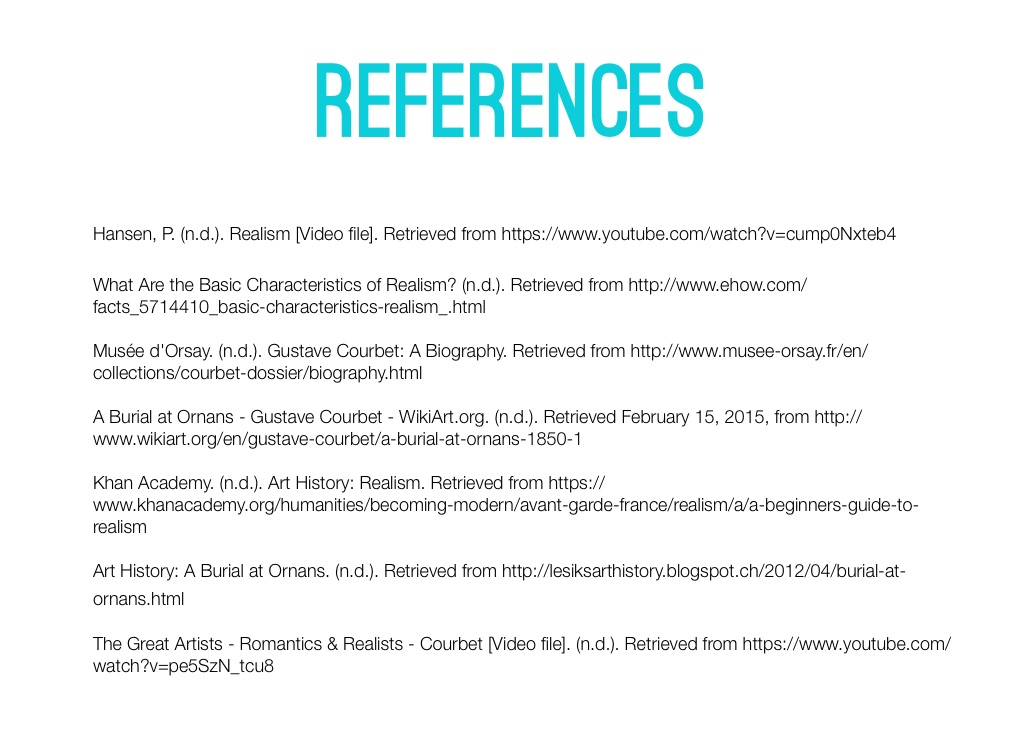 REFERENCES

Hansen, P. (n.d.). Realism [Video file]. Retrieved from https://www.youtube.com/watch?v=cump0Nxteb4

What Are the Basic Characteristics of Realism? (n.d.). Retrieved from http://www.ehow.com/facts_5714410_basic-characteristics-realism_.html

Musée d'Orsay. (n.d.). Gustave Courbet: A Biography. Retrieved from http://www.musee-orsay.fr/en/collections/courbet-dossier/biography.html

A Burial at Ornans - Gustave Courbet - WikiArt.org. (n.d.). Retrieved February 15, 2015, from http://www.wikiart.org/en/gustave-courbet/a-burial-at-ornans-1850-1

Khan Academy. (n.d.). Art History: Realism. Retrieved from https://www.khanacademy.org/humanities/becoming-modern/avant-garde-france/realism/a/a-beginners-guide-to-realism

Art History: A Burial at Ornans. (n.d.). Retrieved from http://lesiksarthistory.blogspot.ch/2012/04/burial-at-ornans.html

The Great Artists - Romantics & Realists - Courbet [Video file]. (n.d.). Retrieved from https://www.youtube.com/watch?v=pe5SzN_tcu8